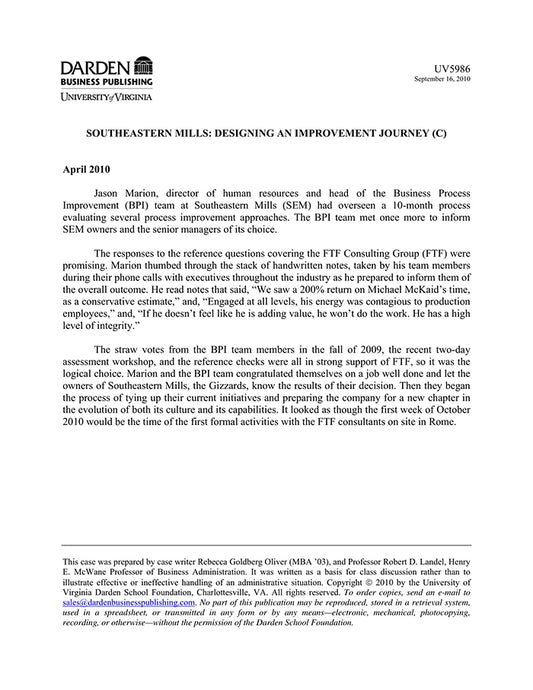 DARDEN
BUSINESS PUBLISHING
UNIVERSITY of VIRGINIA

UV5986
September 16, 2010

SOUTHEASTERN MILLS: DESIGNING AN IMPROVEMENT JOURNEY (C)

April 2010

Jason Marion, director of human resources and head of the Business Process Improvement (BPI) team at Southeastern Mills (SEM) had overseen a 10-month process evaluating several process improvement approaches. The BPI team met once more to inform SEM owners and the senior managers of its choice.

The responses to the reference questions covering the FTF Consulting Group (FTF) were promising. Marion thumbed through the stack of handwritten notes, taken by his team members during their phone calls with executives throughout the industry as he prepared to inform them of the overall outcome. He read notes that said, "We saw a 200% return on Michael McKaid's time, as a conservative estimate," and, "Engaged at all levels, his energy was contagious to production employees," and, "If he doesn't feel like he is adding value, he won't do the work. He has a high level of integrity."

The straw votes from the BPI team members in the fall of 2009, the recent two-day assessment workshop, and the reference checks were all in strong support of FTF, so it was the logical choice. Marion and the BPI team congratulated themselves on a job well done and let the owners of Southeastern Mills, the Gizzards, know the results of their decision. Then they began the process of tying up their current initiatives and preparing the company for a new chapter in the evolution of both its culture and its capabilities. It looked as though the first week of October 2010 would be the time of the first formal activities with the FTF consultants on site in Rome.

This case was prepared by case writer Rebecca Goldberg Oliver (MBA '03), and Professor Robert D. Landel, Henry E. McWane Professor of Business Administration. It was written as a basis for class discussion rather than to illustrate effective or ineffective handling of an administrative situation. Copyright © 2010 by the University of Virginia Darden School Foundation, Charlottesville, VA. All rights reserved. To order copies, send an e-mail to sales@dardenbusinesspublishing.com. No part of this publication may be reproduced, stored in a retrieval system, used in a spreadsheet, or transmitted in any form or by any means—electronic, mechanical, photocopying, recording, or otherwise—without the permission of the Darden School Foundation.